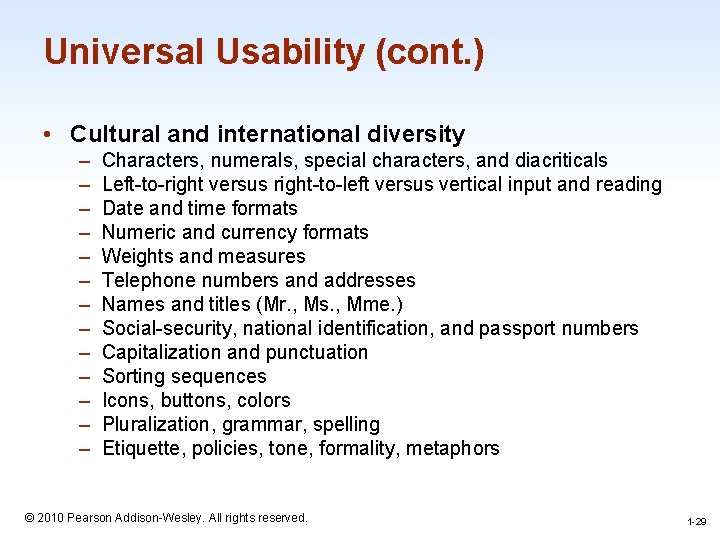 Universal Usability (cont.)

• Cultural and international diversity
– Characters, numerals, special characters, and diacriticals
– Left-to-right versus right-to-left versus vertical input and reading
– Date and time formats
– Numeric and currency formats
– Weights and measures
– Telephone numbers and addresses
– Names and titles (Mr., Ms., Mme.)
– Social-security, national identification, and passport numbers
– Capitalization and punctuation
– Sorting sequences
– Icons, buttons, colors
– Pluralization, grammar, spelling
– Etiquette, policies, tone, formality, metaphors

© 2010 Pearson Addison-Wesley. All rights reserved.

1-29